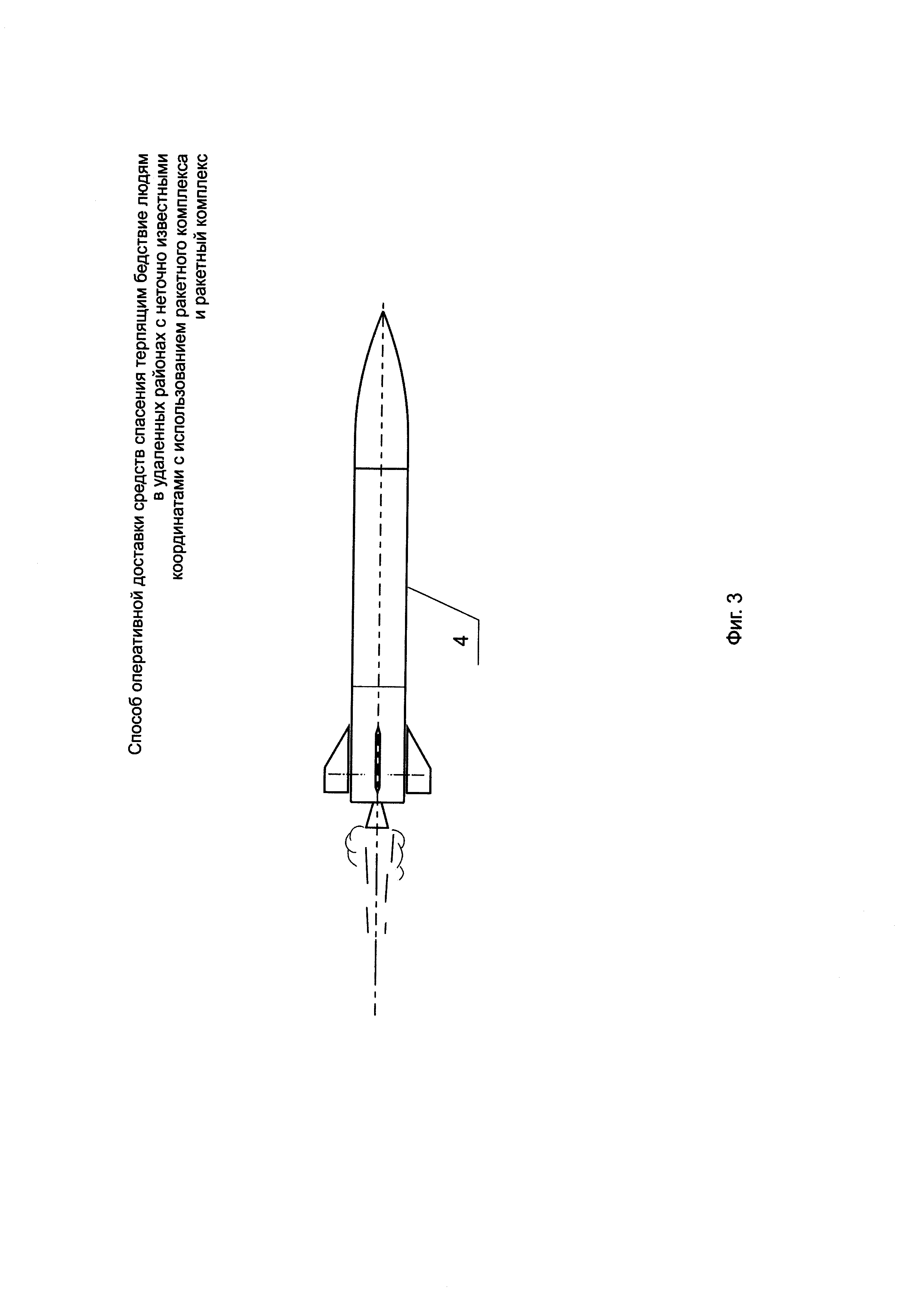 Способ оперативной доставки средств спасения терпящим бедствие людям в удаленных районах с неточно известными координатами с использованием ракетного комплекса и ракетный комплекс

4

Фиг. 3